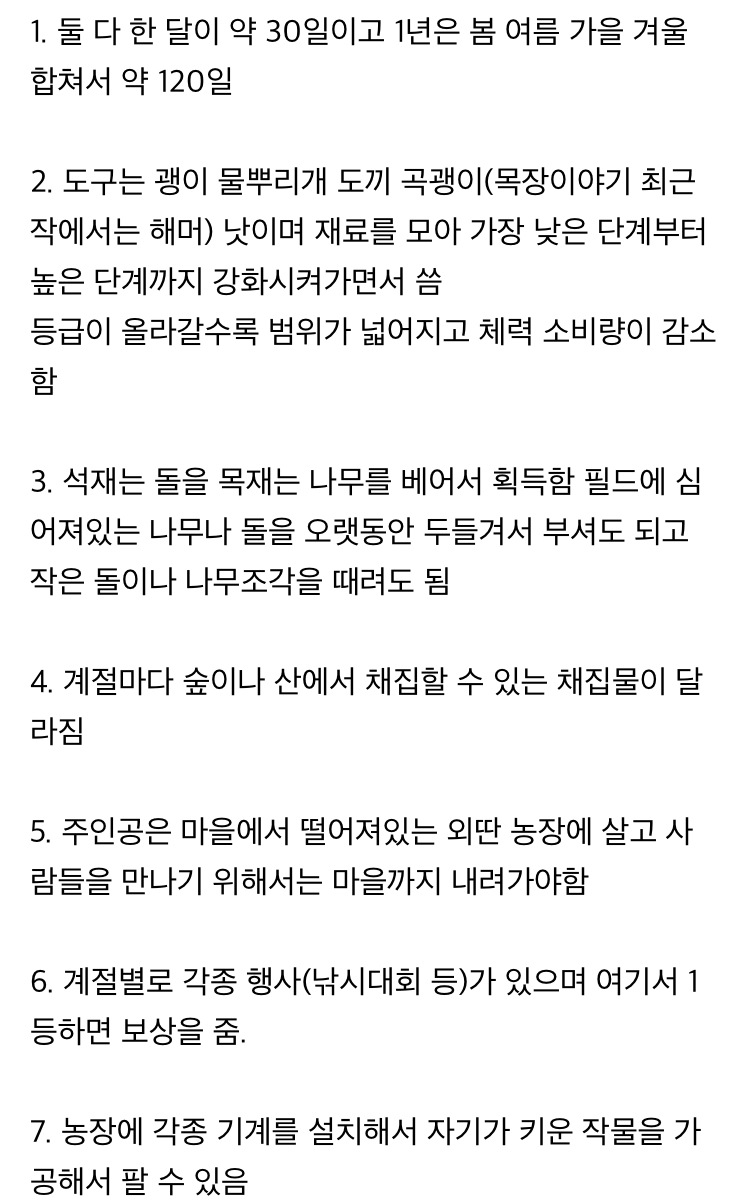 1. 둘 다 한 달이 약 30일이고 1년은 봄 여름 가을 겨울 합쳐서 약 120일

2. 도구는 괭이 물뿌리개 도끼 곡괭이(목장이야기 최근작에서는 해머) 낫이며 재료를 모아 가장 낮은 단계부터 높은 단계까지 강화시켜가면서 씀
등급이 올라갈수록 범위가 넓어지고 체력 소비량이 감소함

3. 석재는 돌을 목재는 나무를 베어서 획득함 필드에 심어져있는 나무나 돌을 오랫동안 두들겨서 부셔도 되고 작은 돌이나 나무조각을 때려도 됨

4. 계절마다 숲이나 산에서 채집할 수 있는 채집물이 달라짐

5. 주인공은 마을에서 떨어져있는 외딴 농장에 살고 사람들을 만나기 위해서는 마을까지 내려가야함

6. 계절별로 각종 행사(낚시대회 등)가 있으며 여기서 1등하면 보상을 줌.

7. 농장에 각종 기계를 설치해서 자기가 키운 작물을 가공해서 팔 수 있음